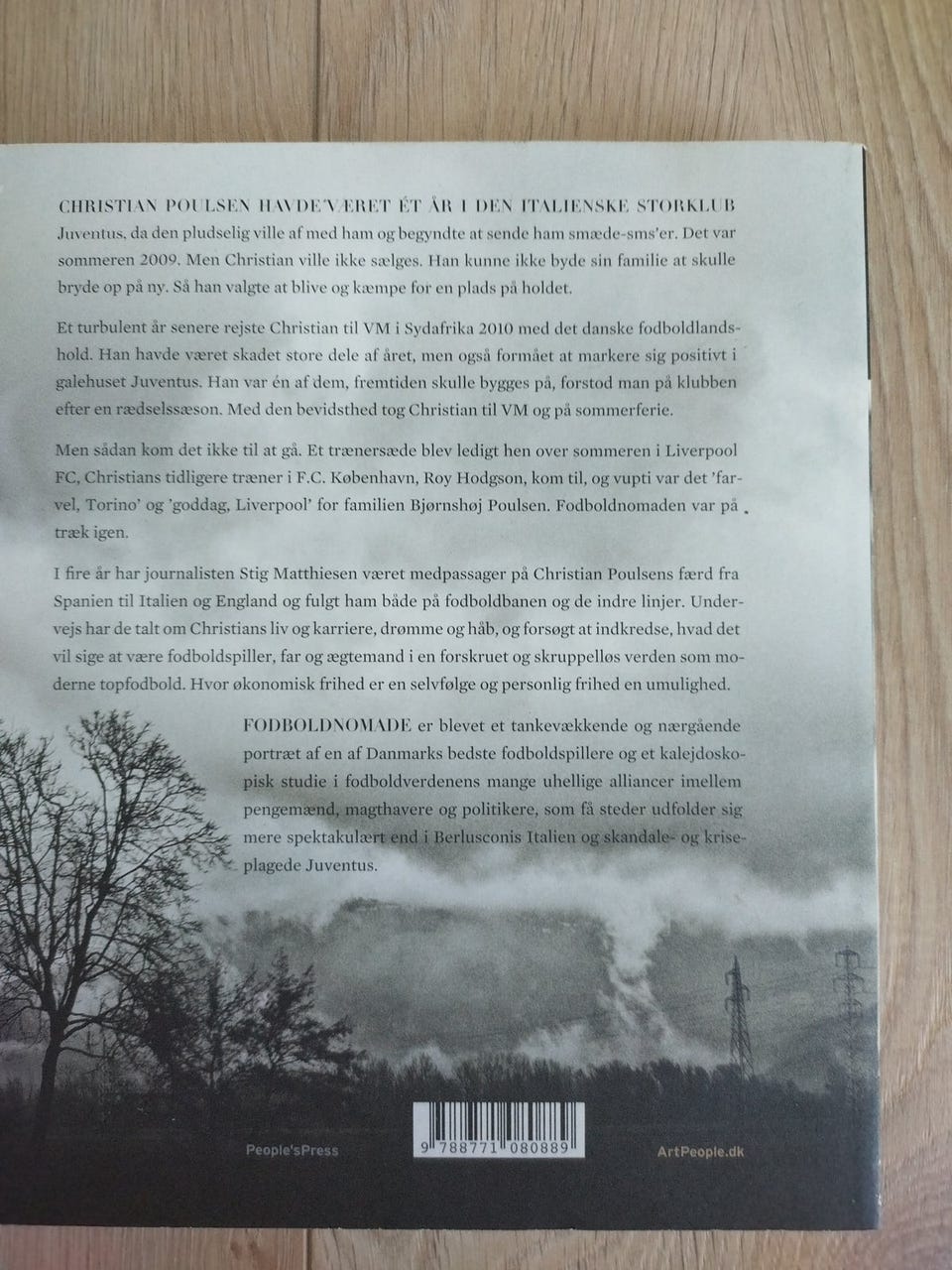 CHRISTIAN POULSEN HAVDE VÆRET ÉT ÅR I DEN ITALIENSKE STORKLUB Juventus, da den pludselig ville af med ham og begyndte at sende ham smæde-sms'er. Det var sommeren 2009. Men Christian ville ikke sælges. Han kunne ikke byde sin familie at skulle bryde op på ny. Så han valgte at blive og kæmpe for en plads på holdet.

Et turbulent år senere rejste Christian til VM i Sydafrika 2010 med det danske fodboldlandshold. Han havde været skadet store dele af året, men også formået at markere sig positivt i galehuset Juventus. Han var én af dem, fremtiden skulle bygges på, forstod man på klubben efter en rædselssæson. Med den bevidsthed tog Christian til VM og på sommerferie.

Men sådan kom det ikke til at gå. Et trænersæde blev ledigt hen over sommeren i Liverpool FC, Christians tidligere træner i F.C. København, Roy Hodgson, kom til, og vupti var det 'farvel, Torino' og 'goddag, Liverpool' for familien Bjørnshøj Poulsen. Fodboldnomaden var på træk igen.

I fire år har journalisten Stig Matthiesen været medpassager på Christian Poulsens færd fra Spanien til Italien og England og fulgt ham både på fodboldbanen og de indre linjer. Undervejs har de talt om Christians liv og karriere, drømme og håb, og forsøgt at indkredse, hvad det vil sige at være fodboldspiller, far og ægtemand i en forskruet og skruppelløs verden som moderne topfodbold. Hvor økonomisk frihed er en selvfølge og personlig frihed en umulighed.

FODBOLDNOMADE er blevet et tankevækkende og nærgående portræt af en af Danmarks bedste fodboldspillere og et kalejdoskopisk studie i fodboldverdenens mange uhellige alliancer imellem pengemænd, magthavere og politikere, som få steder udfolder sig mere spektakulært end i Berlusconis Italien og skandale- og kriseplagede Juventus.

People'sPress

9 788771 080889

ArtPeople.dk